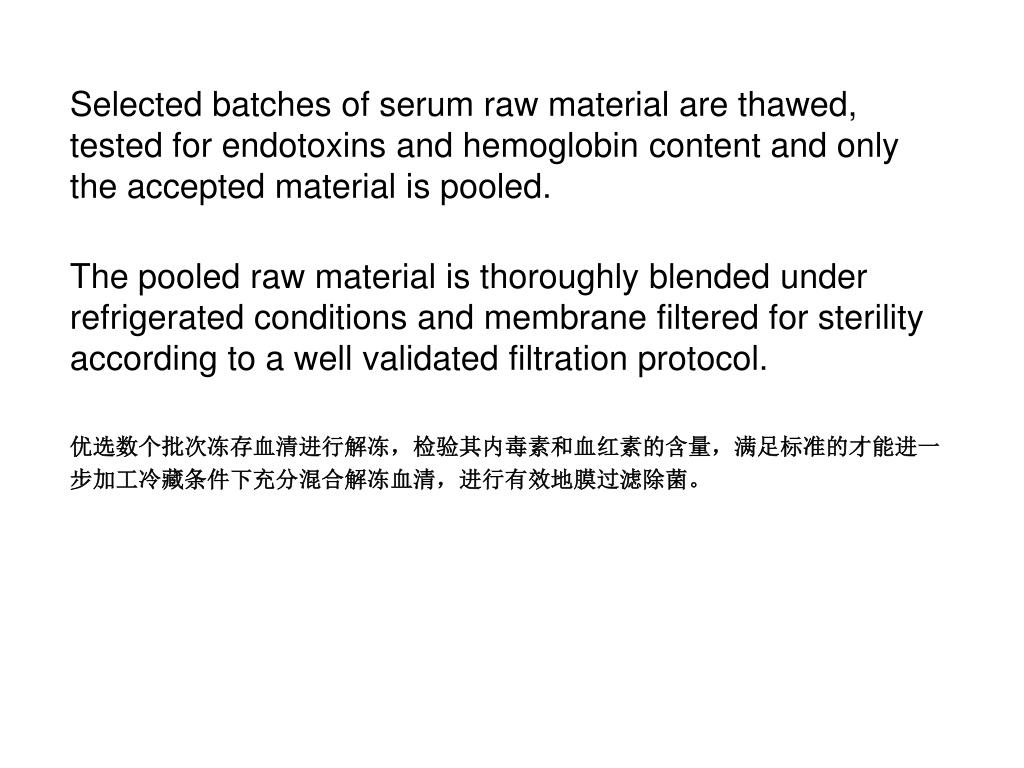 Selected batches of serum raw material are thawed, tested for endotoxins and hemoglobin content and only the accepted material is pooled.

The pooled raw material is thoroughly blended under refrigerated conditions and membrane filtered for sterility according to a well validated filtration protocol.

优选数个批次冻存血清进行解冻，检验其内毒素和血红素的含量，满足标准的才能进一步加工冷藏条件下充分混合解冻血清，进行有效地膜过滤除菌。